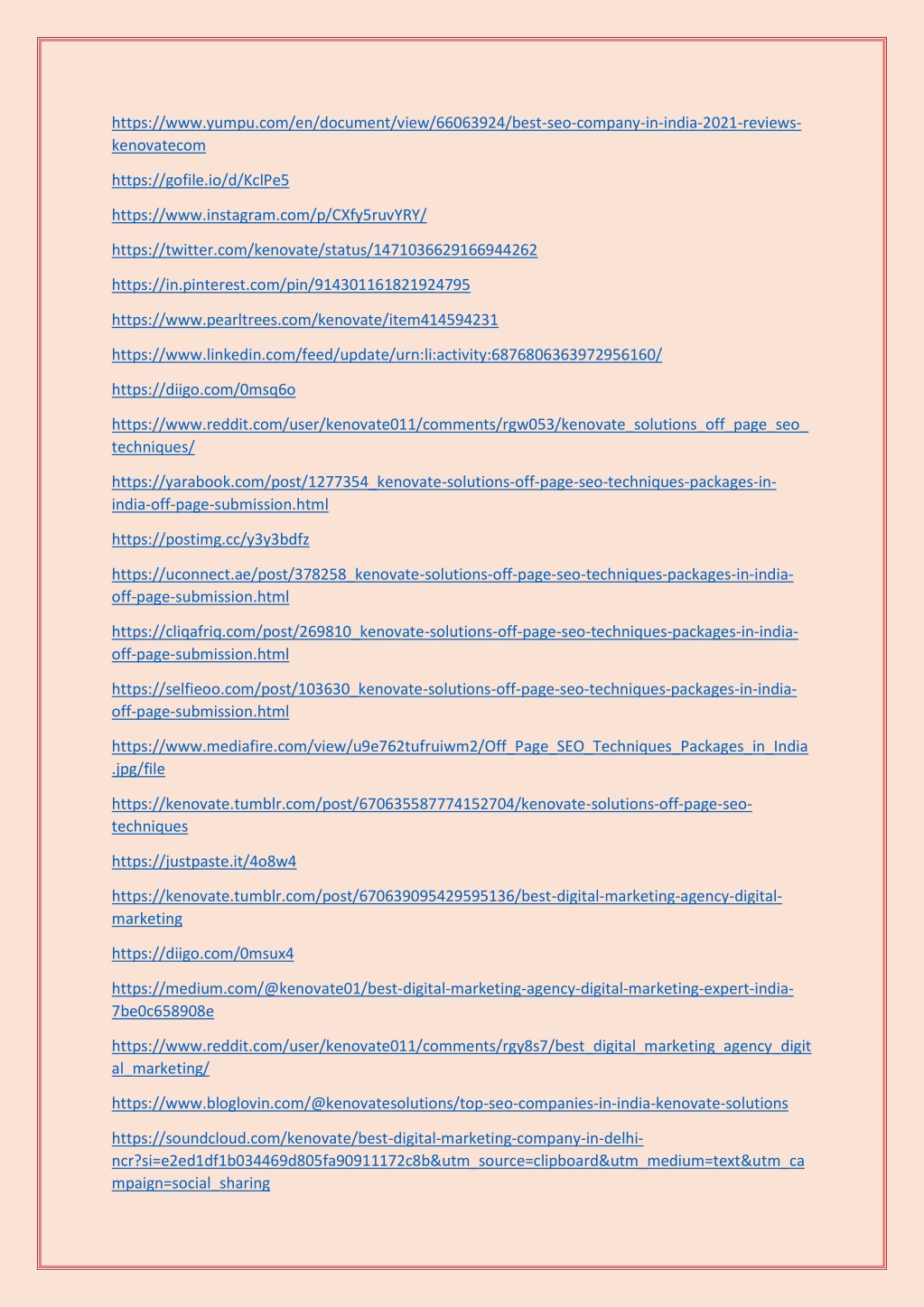 https://www.yumpu.com/en/document/view/66063924/best-seo-company-in-india-2021-reviews-kenovatecom

https://gofile.io/d/KclPe5

https://www.instagram.com/p/CXfy5ruvYRY/

https://twitter.com/kenovate/status/1471036629166944262

https://in.pinterest.com/pin/914301161821924795

https://www.pearltrees.com/kenovate/item414594231

https://www.linkedin.com/feed/update/urn:li:activity:6876806363972956160/

https://diigo.com/0msq6o

https://www.reddit.com/user/kenovate011/comments/rgw053/kenovate_solutions_off_page_seo_techniques/

https://yarabook.com/post/1277354_kenovate-solutions-off-page-seo-techniques-packages-in-india-off-page-submission.html

https://postimg.cc/y3y3bdfz

https://uconnect.ae/post/378258_kenovate-solutions-off-page-seo-techniques-packages-in-india-off-page-submission.html

https://cliqafriq.com/post/269810_kenovate-solutions-off-page-seo-techniques-packages-in-india-off-page-submission.html

https://selfieoo.com/post/103630_kenovate-solutions-off-page-seo-techniques-packages-in-india-off-page-submission.html

https://www.mediafire.com/view/u9e762tufruiwm2/Off_Page_SEO_Techniques_Packages_in_India.jpg/file

https://kenovate.tumblr.com/post/670635587774152704/kenovate-solutions-off-page-seo-techniques

https://justpaste.it/4o8w4

https://kenovate.tumblr.com/post/670639095429595136/best-digital-marketing-agency-digital-marketing

https://diigo.com/0msux4

https://medium.com/@kenovate01/best-digital-marketing-agency-digital-marketing-expert-india-7be0c658908e

https://www.reddit.com/user/kenovate011/comments/rgy8s7/best_digital_marketing_agency_digital_marketing/

https://www.bloglovin.com/@kenovatesolutions/top-seo-companies-in-india-kenovate-solutions

https://soundcloud.com/kenovate/best-digital-marketing-company-in-delhi-ncr?si=e2ed1df1b034469d805fa90911172c8b&utm_source=clipboard&utm_medium=text&utm_campaign=social_sharing